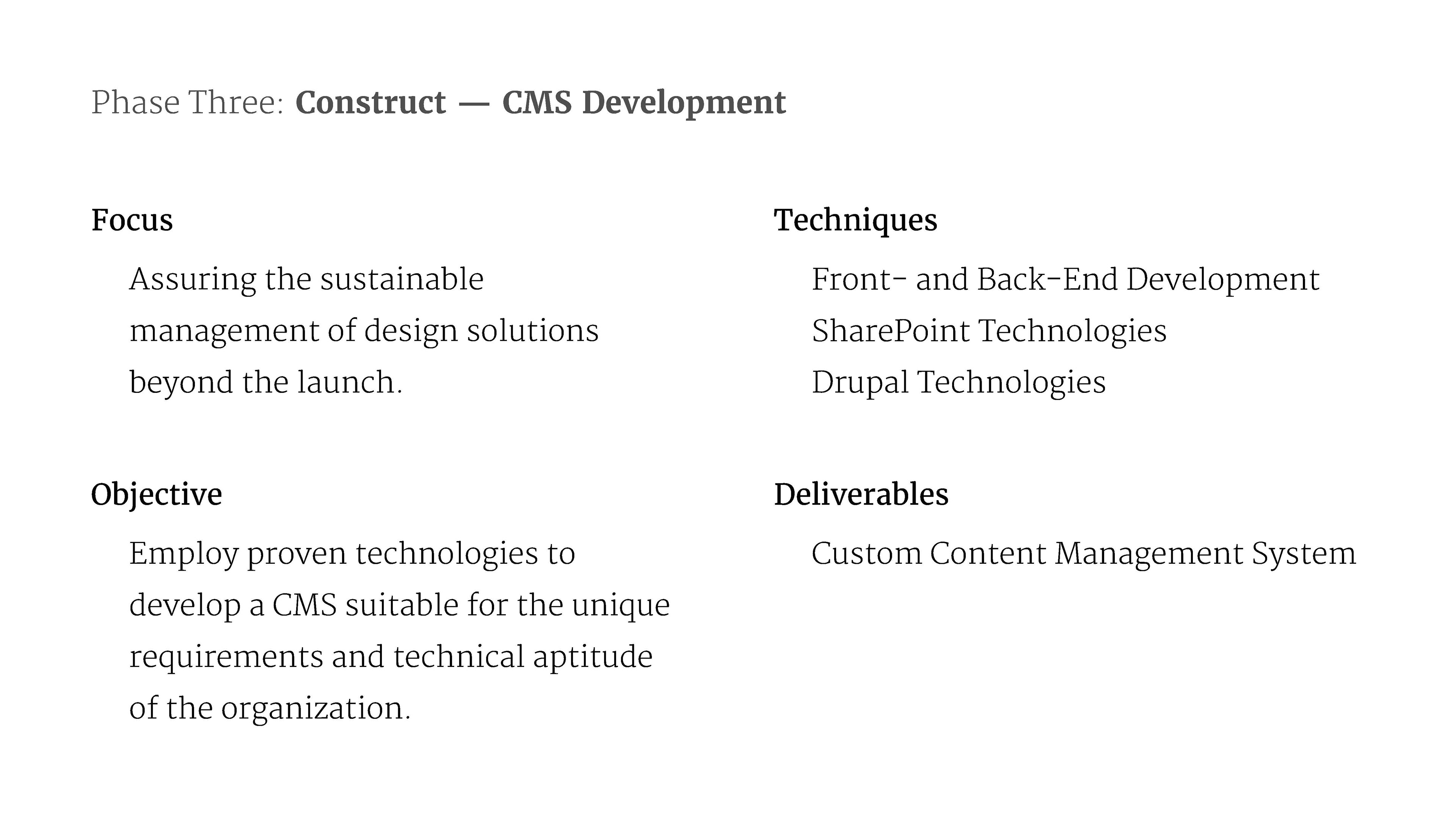 Phase Three: Construct — CMS Development

Focus

Assuring the sustainable management of design solutions beyond the launch.

Objective

Employ proven technologies to develop a CMS suitable for the unique requirements and technical aptitude of the organization.

Techniques

Front- and Back-End Development
SharePoint Technologies
Drupal Technologies

Deliverables

Custom Content Management System